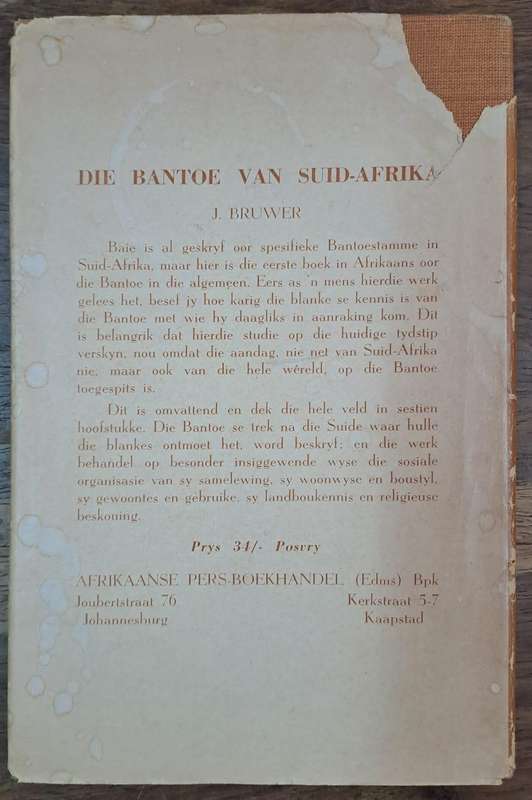 DIE BANTOE VAN SUID-AFRIKA

J. BRUWER

Baie is al geskryf oor spesifieke Bantoestamme in Suid-Afrika, maar hier is die eerste boek in Afrikaans oor die Bantoe in die algemeen. Eers as 'n mens hierdie werk gelees het, besef jy hoe karig die blanke se kennis is van die Bantoe met wie hy daagliks in aanraking kom. Dit is belangrik dat hierdie studie op die huidige tydstip verskyn, nou omdat die aandag, nie net van Suid-Afrika nie, maar ook van die hele wêreld, op die Bantoe toegespits is.

Dit is omvattend en dek die hele veld in sestien hoofstukke. Die Bantoe se trek na die Suide waar hulle die blankes ontmoet het, word beskryf; en die werk behandel op besonder insiggewende wyse die sosiale organisasie van sy samelewing, sy woonwyse en boustyl, sy gewoontes en gebruike, sy landboukennis en religieuse beskouing.

Prys 34/- Posvry

AFRIKAANSE PERS-BOEKHANDEL (Edms) Bpk

Joubertstraat 76
Johannesburg

Kerkstraat 5-7
Kaapstad